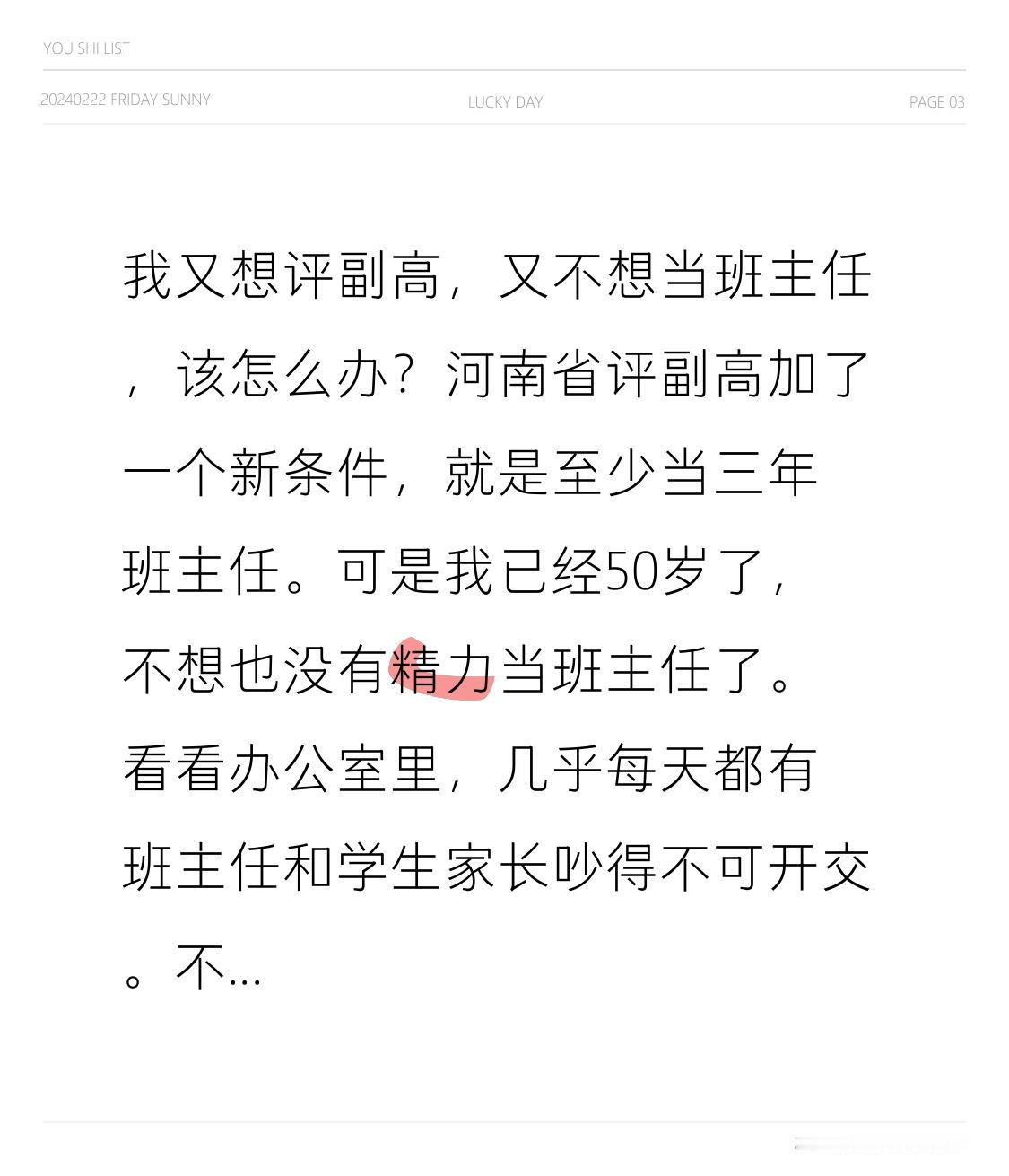 YOU SHI LIST

20240222 FRIDAY SUNNY LUCKY DAY PAGE 03

我又想评副高，又不想当班主任，该怎么办？河南省评副高加了一个新条件，就是至少当三年班主任。可是我已经50岁了，不想也没有精力当班主任了。看看办公室里，几乎每天都有班主任和学生家长吵得不可开交。不...